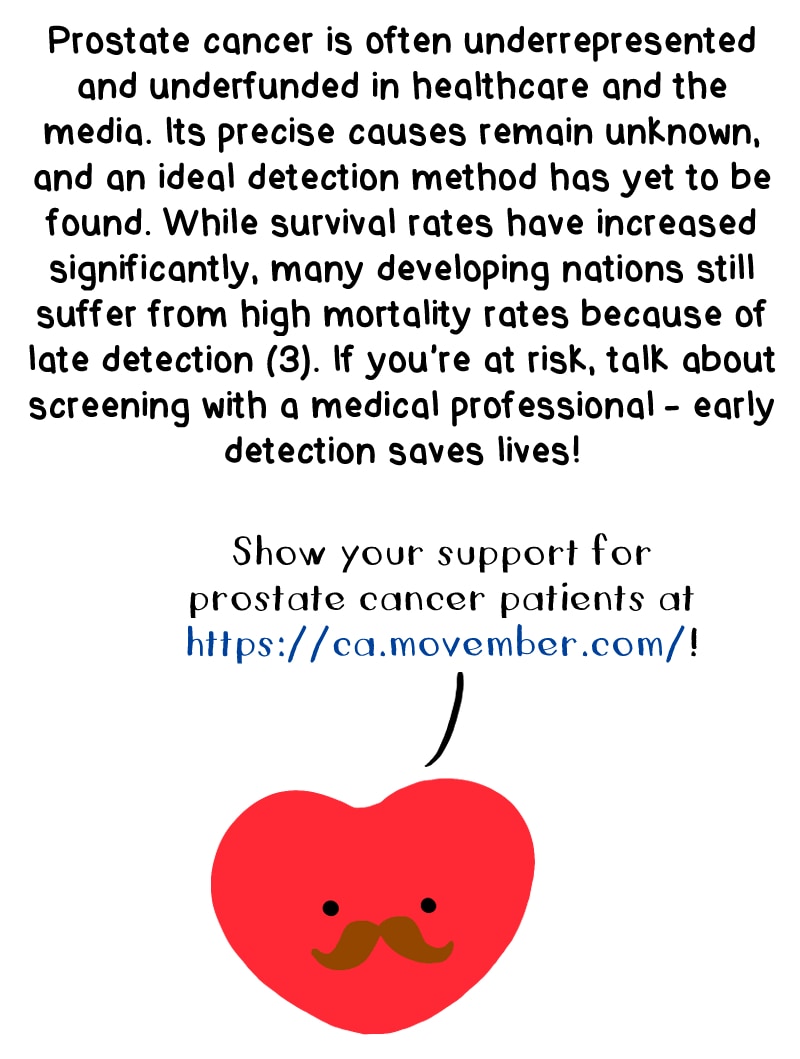 Prostate cancer is often underrepresented and underfunded in healthcare and the media. Its precise causes remain unknown, and an ideal detection method has yet to be found. While survival rates have increased significantly, many developing nations still suffer from high mortality rates because of late detection (3). If you're at risk, talk about screening with a medical professional - early detection saves lives!

Show your support for prostate cancer patients at https://ca.movember.com/!